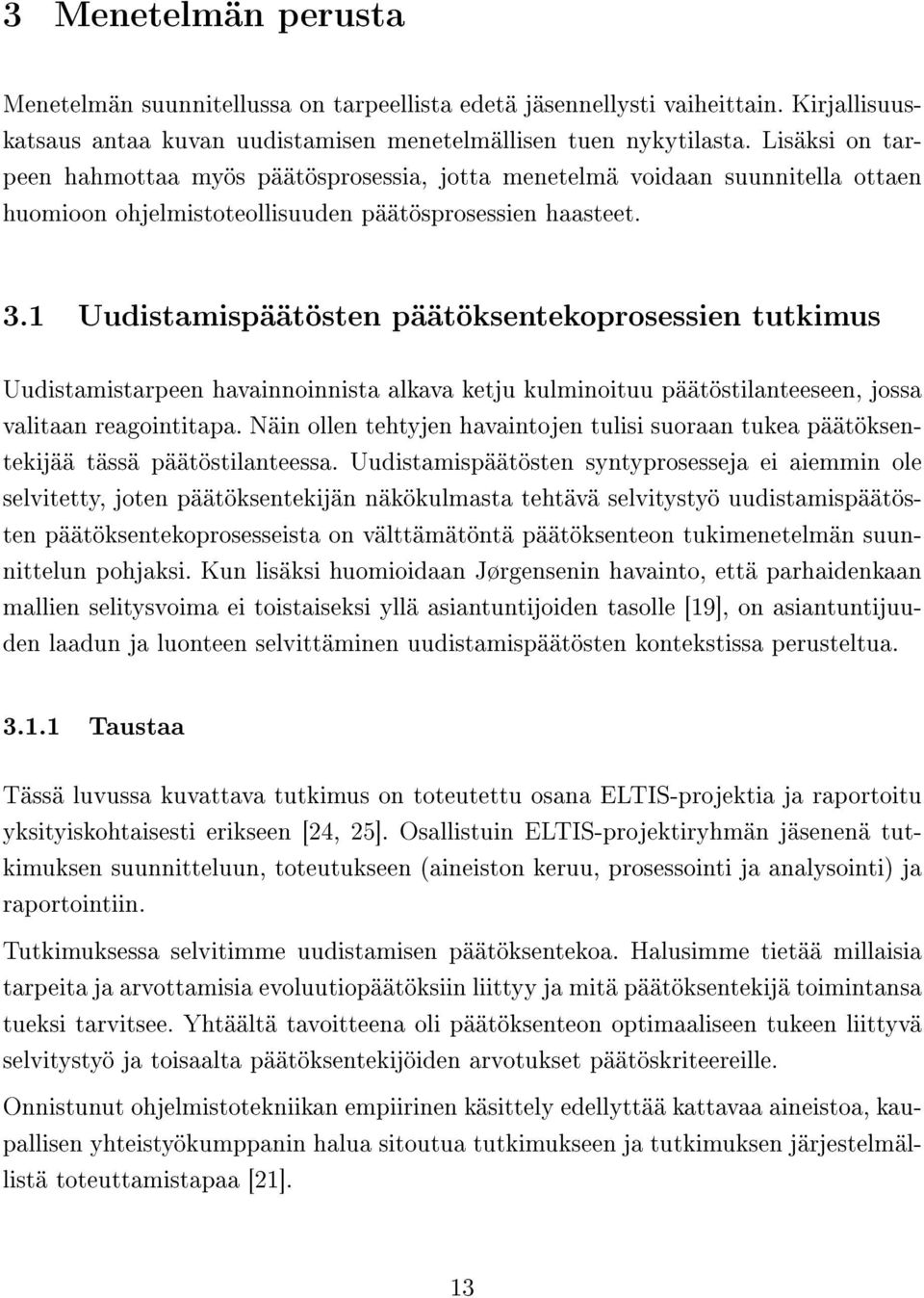 3 Menetelmän perusta

Menetelmän suunnitellussa on tarpeellista edetä jäsennellysti vaiheittain. Kirjallisuuskatsaus antaa kuvan uudistamisen menetelmällisen tuen nykytilasta. Lisäksi on tarpeen hahmottaa myös päätösprosessia, jotta menetelmä voidaan suunnitella ottaen huomioon ohjelmistoteollisuuden päätösprosessien haasteet.

3.1 Uudistamispäätösten päätöksentekoprosessien tutkimus

Uudistamistarpeen havainnoinnista alkava ketju kulminoituu päätöstilanteeseen, jossa valitaan reagointitapa. Näin ollen tehtyjen havaintojen tulisi suoraan tukea päätöksentekijää tässä päätöstilanteessa. Uudistamispäätösten syntyprosesseja ei aiemmin ole selvitetty, joten päätöksentekijän näkökulmasta tehtävä selvitystyö uudistamispäätösten päätöksentekoprosesseista on välttämätöntä päätöksenteon tukimenetelmän suunnittelun pohjaksi. Kun lisäksi huomioidaan Jørgensenin havainto, että parhaidenkaan mallien selitysvoima ei toistaiseksi yllä asiantuntijoiden tasolle [19], on asiantuntijuuden laadun ja luonteen selvittäminen uudistamispäätösten kontekstissa perusteltua.

3.1.1 Taustaa

Tässä luvussa kuvattava tutkimus on toteutettu osana ELTIS-projektia ja raportoitu yksityiskohtaisesti erikseen [24, 25]. Osallistuin ELTIS-projektiryhmän jäsenenä tutkimuksen suunnitteluun, toteutukseen (aineiston keruu, prosessointi ja analysointi) ja raportointiin.

Tutkimuksessa selvitimme uudistamisen päätöksentekoa. Halusimme tietää millaisia tarpeita ja arvottamisia evoluutiopäätöksiin liittyy ja mitä päätöksentekijä toimintansa tueksi tarvitsee. Yhtäältä tavoitteena oli päätöksenteon optimaaliseen tukeen liittyvä selvitystyö ja toisaalta päätöksentekijöiden arvotukset päätöskriteereille.

Onnistunut ohjelmistotekniikan empiirinen käsittely edellyttää kattavaa aineistoa, kaupallisen yhteistyökumppanin halua sitoutua tutkimukseen ja tutkimuksen järjestelmällistä toteuttamistapaa [21].

13